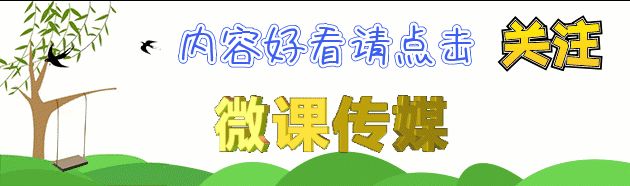 内容好看请点击 关注

微课传媒